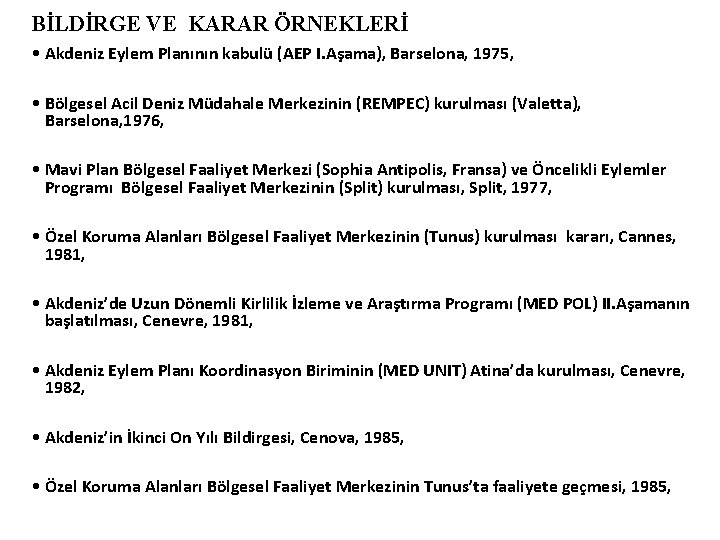 BİLDİRGE VE KARAR ÖRNEKLERİ

• Akdeniz Eylem Planının kabulü (AEP I.Aşama), Barselona, 1975,

• Bölgesel Acil Deniz Müdahale Merkezinin (REMPEC) kurulması (Valetta), Barselona,1976,

• Mavi Plan Bölgesel Faaliyet Merkezi (Sophia Antipolis, Fransa) ve Öncelikli Eylemler Programı Bölgesel Faaliyet Merkezinin (Split) kurulması, Split, 1977,

• Özel Koruma Alanları Bölgesel Faaliyet Merkezinin (Tunus) kurulması kararı, Cannes, 1981,

• Akdeniz'de Uzun Dönemli Kirlilik İzleme ve Araştırma Programı (MED POL) II.Aşamanın başlatılması, Cenevre, 1981,

• Akdeniz Eylem Planı Koordinasyon Biriminin (MED UNIT) Atina'da kurulması, Cenevre, 1982,

• Akdeniz'in İkinci On Yılı Bildirgesi, Cenova, 1985,

• Özel Koruma Alanları Bölgesel Faaliyet Merkezinin Tunus'ta faaliyete geçmesi, 1985,